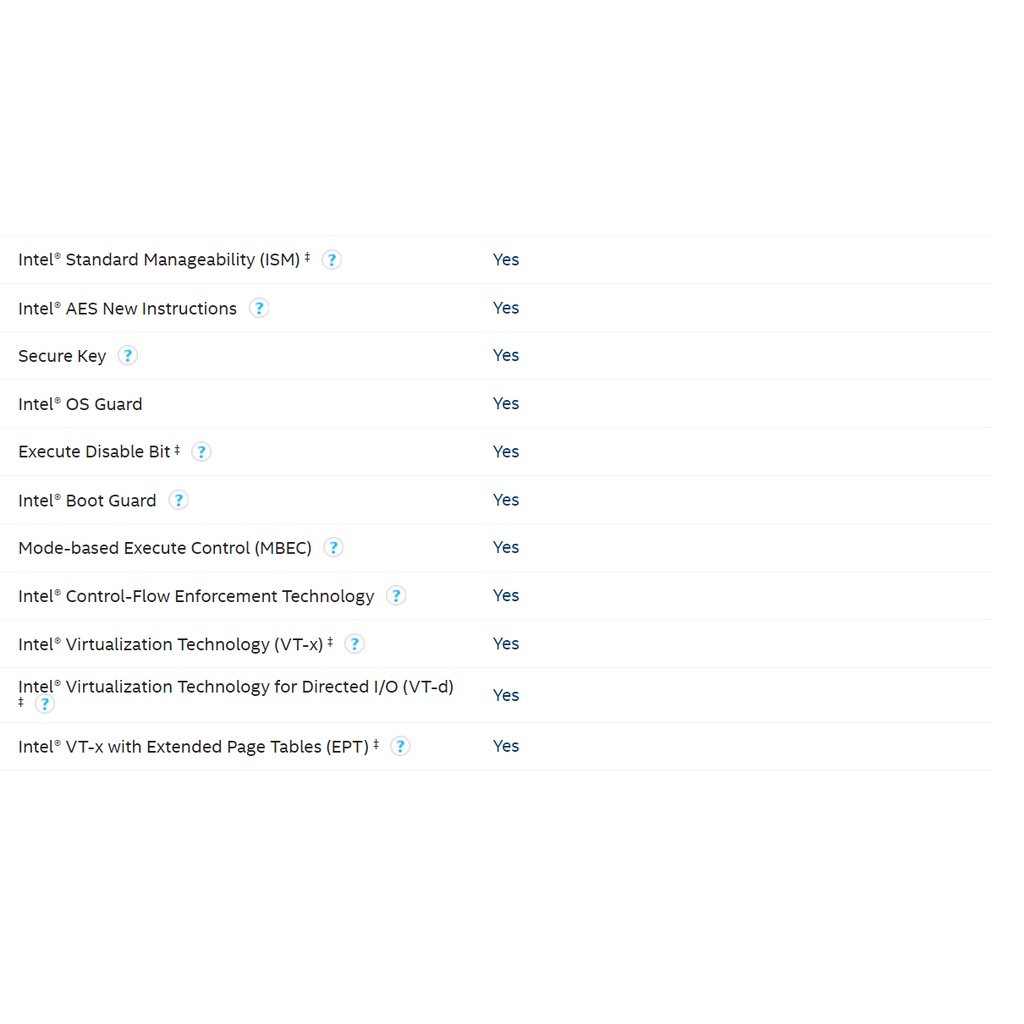 | | |
|---|---|
| Intel® Standard Manageability (ISM) ‡ ? | Yes |
| Intel® AES New Instructions ? | Yes |
| Secure Key ? | Yes |
| Intel® OS Guard | Yes |
| Execute Disable Bit ‡ ? | Yes |
| Intel® Boot Guard ? | Yes |
| Mode-based Execute Control (MBEC) ? | Yes |
| Intel® Control-Flow Enforcement Technology ? | Yes |
| Intel® Virtualization Technology (VT-x) ‡ ? | Yes |
| Intel® Virtualization Technology for Directed I/O (VT-d) ‡ ? | Yes |
| Intel® VT-x with Extended Page Tables (EPT) ‡ ? | Yes |